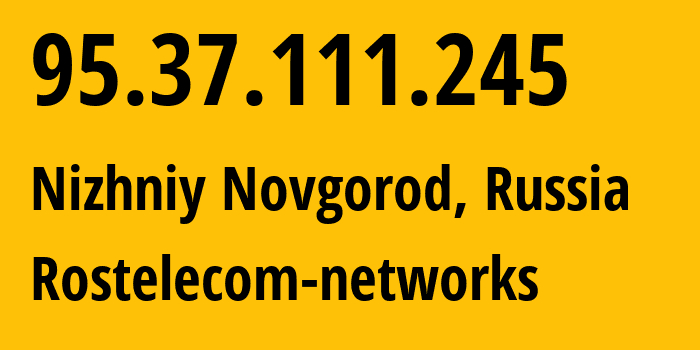 95.37.111.245

Nizhniy Novgorod, Russia

Rostelecom-networks